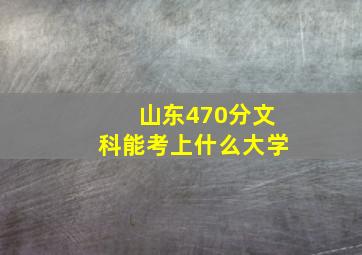 山东470分文科能考上什么大学